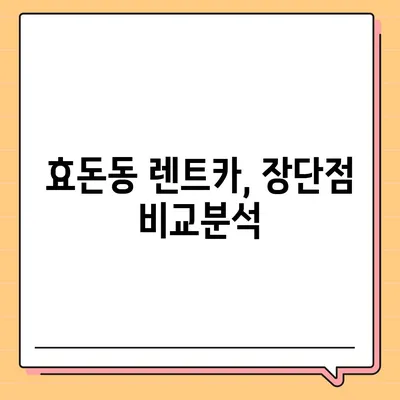 효돈동 렌트카, 장단점 비교분석